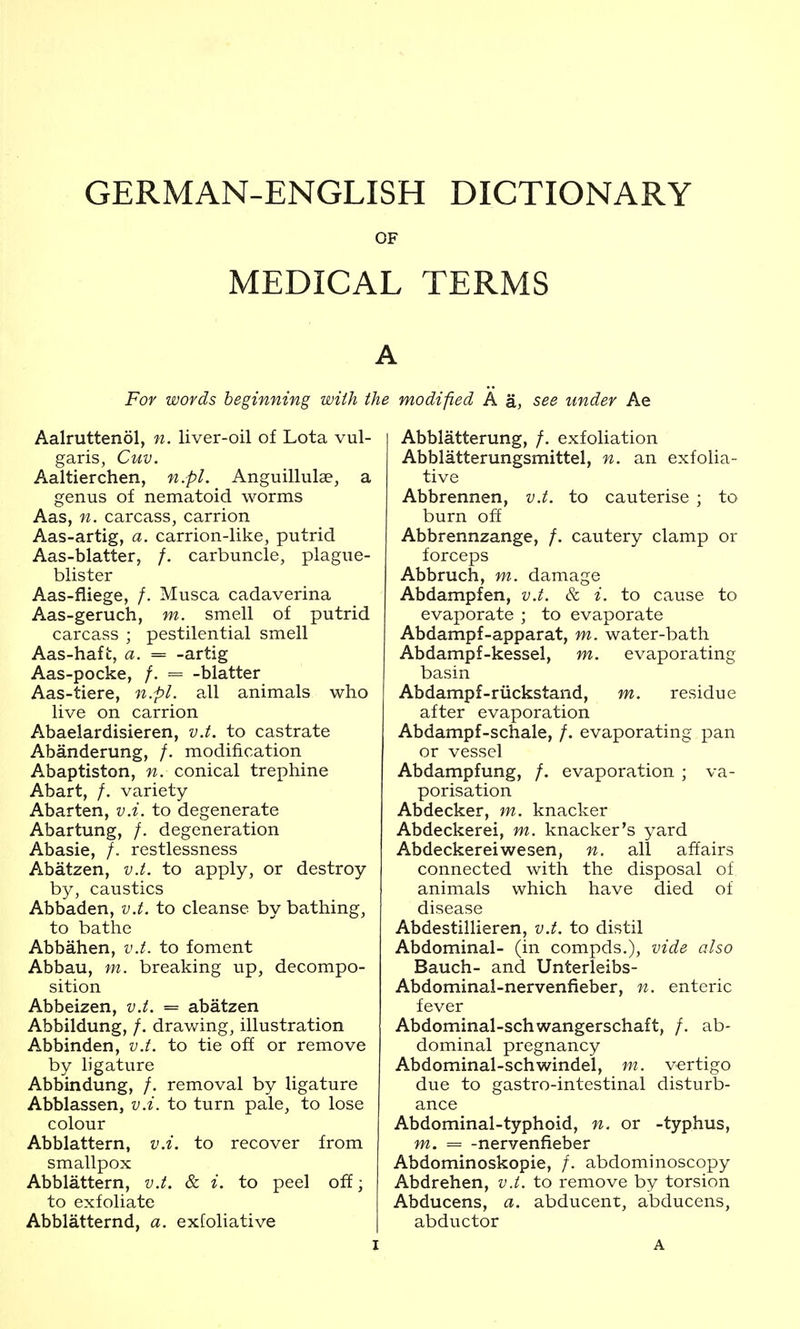 GERMAN-ENGLISH DICTIONARY

OF

MEDICAL TERMS

A

For words beginning with the modified Ä ä, see under Ae

Aalruttenöl, n. liver-oil of Lota vulgaris, Cuv.
Aaltierchen, n.pl. Anguillulæ, a genus of nematoid worms
Aas, n. carcass, carrion
Aas-artig, a. carrion-like, putrid
Aas-blatter, f. carbuncle, plague-blister
Aas-fliege, f. Musca cadaverina
Aas-geruch, m. smell of putrid carcass ; pestilential smell
Aas-haft, a. = -artig
Aas-pocke, f. = -blatter
Aas-tiere, n.pl. all animals who live on carrion
Abaelardisieren, v.t. to castrate
Abänderung, f. modification
Abaptiston, n. conical trephine
Abart, f. variety
Abarten, v.i. to degenerate
Abartung, f. degeneration
Abasie, f. restlessness
Abätzen, v.t. to apply, or destroy by, caustics
Abbaden, v.t. to cleanse by bathing, to bathe
Abbähen, v.t. to foment
Abbau, m. breaking up, decomposition
Abbeizen, v.t. = abätzen
Abbildung, f. drawing, illustration
Abbinden, v.t. to tie off or remove by ligature
Abbindung, f. removal by ligature
Abblassen, v.i. to turn pale, to lose colour
Abblattern, v.i. to recover from smallpox
Abblättern, v.t. & i. to peel off; to exfoliate
Abblätternd, a. exfoliative

Abblätterung, f. exfoliation
Abblätterungsmittel, n. an exfoliative
Abbrennen, v.t. to cauterise ; to burn off
Abbrennzange, f. cautery clamp or forceps
Abbruch, m. damage
Abdampfen, v.t. & i. to cause to evaporate ; to evaporate
Abdampf-apparat, m. water-bath
Abdampf-kessel, m. evaporating basin
Abdampf-rückstand, m. residue after evaporation
Abdampf-schale, f. evaporating pan or vessel
Abdampfung, f. evaporation ; vaporisation
Abdecker, m. knacker
Abdeckerei, m. knacker's yard
Abdeckereiwesen, n. all affairs connected with the disposal of animals which have died of disease
Abdestillieren, v.t. to distil
Abdominal- (in compds.), vide also Bauch- and Unterleibs-
Abdominal-nervenfieber, n. enteric fever
Abdominal-schwangerschaft, f. abdominal pregnancy
Abdominal-schwindel, m. vertigo due to gastro-intestinal disturbance
Abdominal-typhoid, n. or -typhus, m. = -nervenfieber
Abdominoskopie, f. abdominoscopy
Abdrehen, v.t. to remove by torsion
Abducens, a. abducent, abducens, abductor

1

A